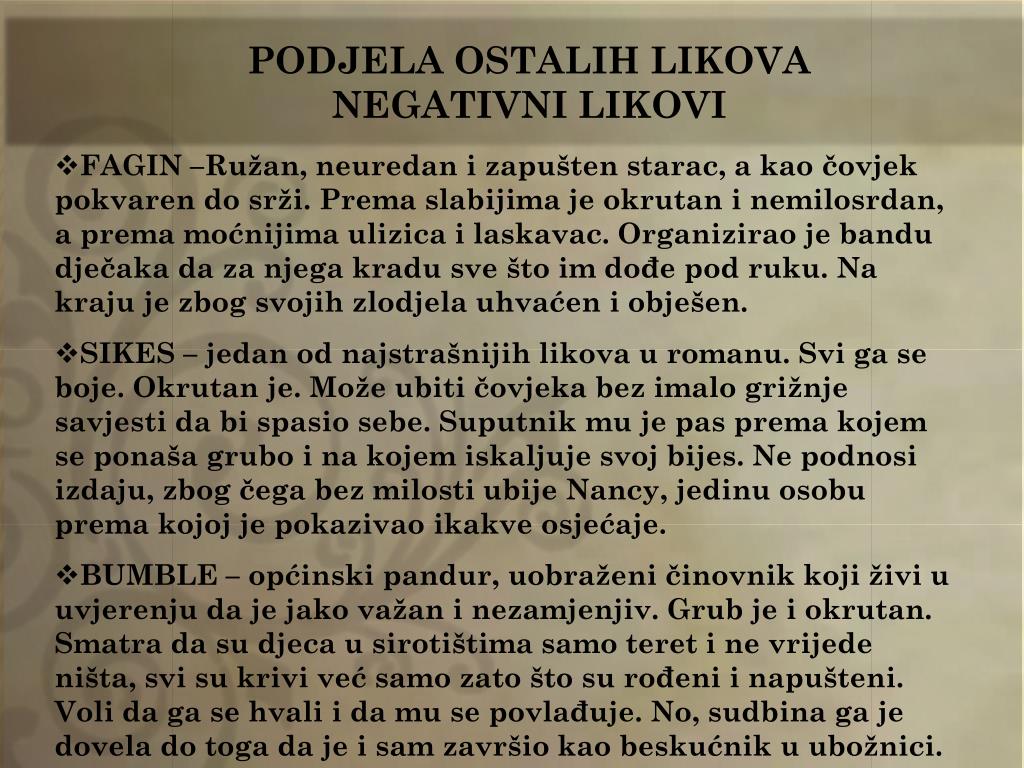 PODJELA OSTALIH LIKOVA
NEGATIVNI LIKOVI

❖FAGIN –Ružan, neuredan i zapušten starac, a kao čovjek pokvaren do srži. Prema slabijima je okrutan i nemilosrdan, a prema moćnijima ulizica i laskavac. Organizirao je bandu dječaka da za njega kradu sve što im dođe pod ruku. Na kraju je zbog svojih zlodjela uhvaćen i obješen.

❖SIKES – jedan od najstrašnijih likova u romanu. Svi ga se boje. Okrutan je. Može ubiti čovjeka bez imalo grižnje savjesti da bi spasio sebe. Suputnik mu je pas prema kojem se ponaša grubo i na kojem iskaljuje svoj bijes. Ne podnosi izdaju, zbog čega bez milosti ubije Nancy, jedinu osobu prema kojoj je pokazivao ikakve osjećaje.

❖BUMBLE – općinski pandur, uobraženi činovnik koji živi u uvjerenju da je jako važan i nezamjenjiv. Grub je i okrutan. Smatra da su djeca u sirotištima samo teret i ne vrijede ništa, svi su krivi već samo zato što su rođeni i napušteni. Voli da ga se hvali i da mu se povlađuje. No, sudbina ga je dovela do toga da je i sam završio kao beskućnik u ubožnici.